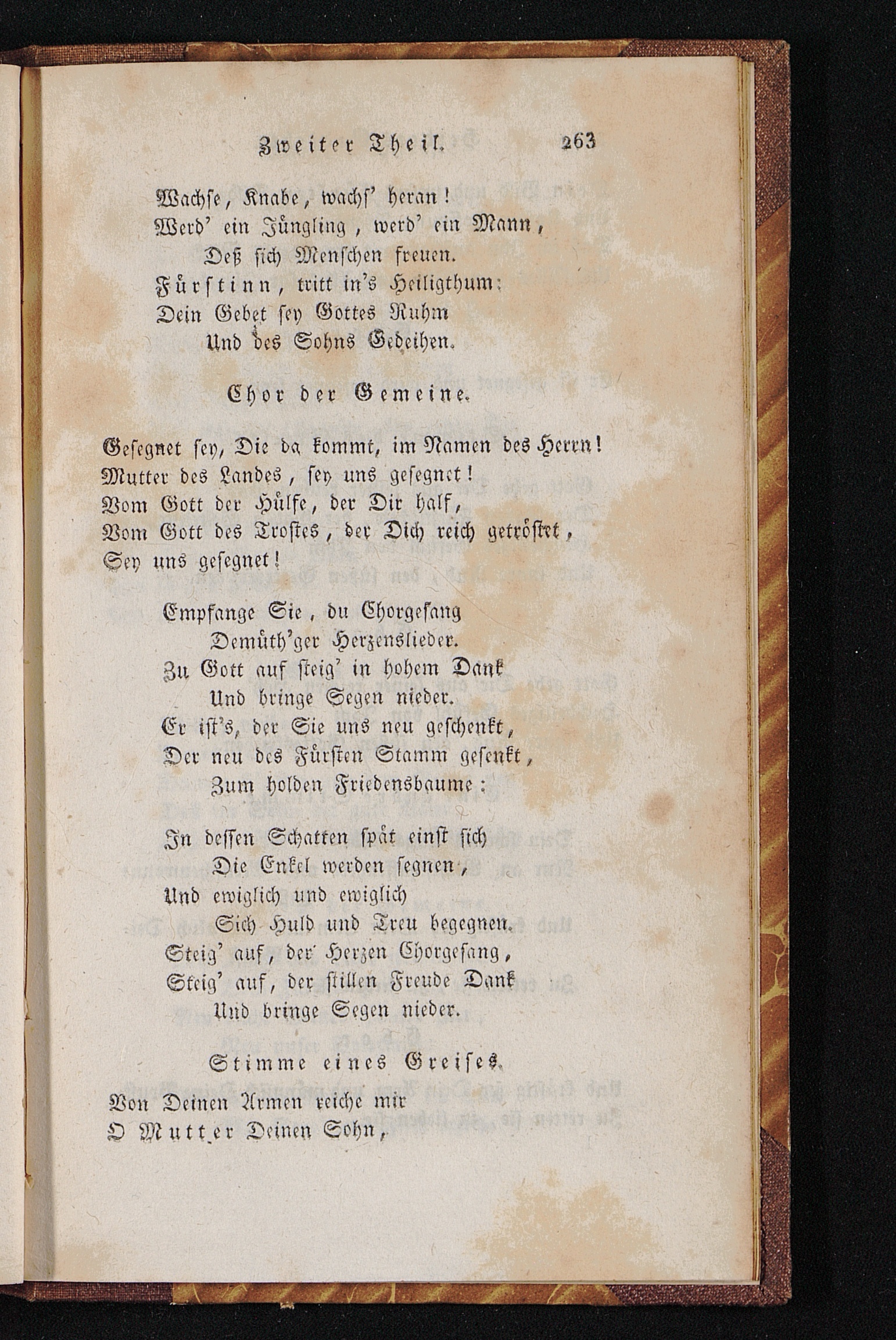 Zweiter Theil. 263

Wachse, Knabe, wachs' heran!
Werd' ein Jüngling, werd' ein Mann,
Deß sich Menschen freuen.
Fürstinn, tritt in's Heiligthum:
Dein Gebet sey Gottes Ruhm
Und des Sohns Gedeihen.

Chor der Gemeine.

Gesegnet sey, Die da kommt, im Namen des Herrn!
Mutter des Landes, sey uns gesegnet!
Vom Gott der Hülfe, der Dir half,
Vom Gott des Trostes, der Dich reich getröstet,
Sey uns gesegnet!

Empfange Sie, du Chorgesang
Demüth'ger Herzenslieder.
Zu Gott auf steig' in hohem Dank
Und bringe Segen nieder.
Er ist's, der Sie uns neu geschenkt,
Der neu des Fürsten Stamm gesenkt,
Zum holden Friedensbaume:

In dessen Schatten spät einst sich
Die Enkel werden segnen,
Und ewiglich und ewiglich
Sich Huld und Treu begegnen.
Steig' auf, der Herzen Chorgesang,
Steig' auf, der stillen Freude Dank
Und bringe Segen nieder.

Stimme eines Greises.

Von Deinen Armen reiche mir
O Mutter Deinen Sohn,